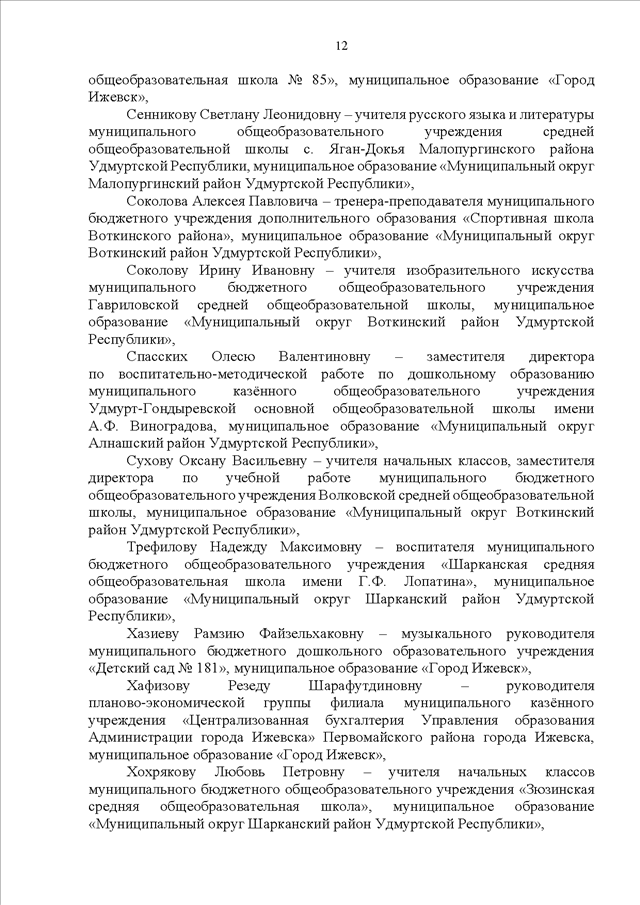 12

общеобразовательная школа № 85», муниципальное образование «Город Ижевск»,

Сенникову Светлану Леонидовну – учителя русского языка и литературы муниципального общеобразовательного учреждения средней общеобразовательной школы с. Яган-Докья Малопургинского района Удмуртской Республики, муниципальное образование «Муниципальный округ Малопургинский район Удмуртской Республики»,

Соколова Алексея Павловича – тренера-преподавателя муниципального бюджетного учреждения дополнительного образования «Спортивная школа Воткинского района», муниципальное образование «Муниципальный округ Воткинский район Удмуртской Республики»,

Соколову Ирину Ивановну – учителя изобразительного искусства муниципального бюджетного общеобразовательного учреждения Гавриловской средней общеобразовательной школы, муниципальное образование «Муниципальный округ Воткинский район Удмуртской Республики»,

Спасских Олесю Валентиновну – заместителя директора по воспитательно-методической работе по дошкольному образованию муниципального казённого общеобразовательного учреждения Удмурт-Гондыревской основной общеобразовательной школы имени А.Ф. Виноградова, муниципальное образование «Муниципальный округ Алнашский район Удмуртской Республики»,

Сухову Оксану Васильевну – учителя начальных классов, заместителя директора по учебной работе муниципального бюджетного общеобразовательного учреждения Волковской средней общеобразовательной школы, муниципальное образование «Муниципальный округ Воткинский район Удмуртской Республики»,

Трефилову Надежду Максимовну – воспитателя муниципального бюджетного общеобразовательного учреждения «Шарканская средняя общеобразовательная школа имени Г.Ф. Лопатина», муниципальное образование «Муниципальный округ Шарканский район Удмуртской Республики»,

Хазиеву Рамзию Файзельхаковну – музыкального руководителя муниципального бюджетного дошкольного образовательного учреждения «Детский сад № 181», муниципальное образование «Город Ижевск»,

Хафизову Резеду Шарафутдиновну – руководителя планово-экономической группы филиала муниципального казённого учреждения «Централизованная бухгалтерия Управления образования Администрации города Ижевска» Первомайского района города Ижевска, муниципальное образование «Город Ижевск»,

Хохрякову Любовь Петровну – учителя начальных классов муниципального бюджетного общеобразовательного учреждения «Зюзинская средняя общеобразовательная школа», муниципальное образование «Муниципальный округ Шарканский район Удмуртской Республики»,